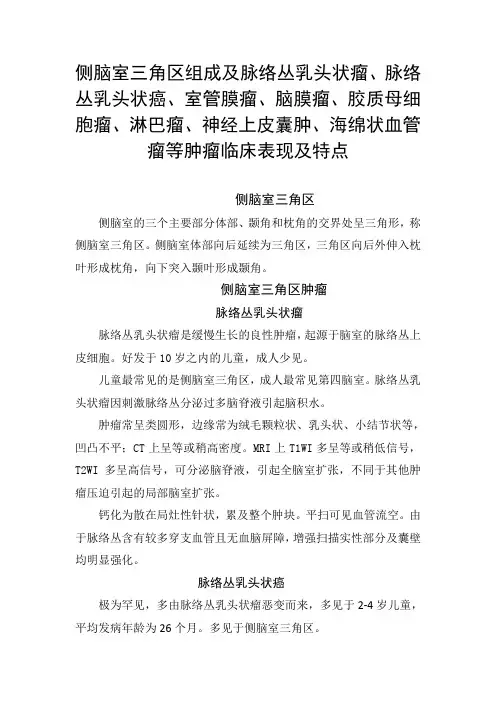 侧脑室三角区组成及脉络丛乳头状瘤、脉络丛乳头状癌、室管膜瘤、脑膜瘤、胶质母细胞瘤、淋巴瘤、神经上皮囊肿、海绵状血管瘤等肿瘤临床表现及特点

侧脑室三角区

侧脑室的三个主要部分体部、颞角和枕角的交界处呈三角形，称侧脑室三角区。侧脑室体部向后延续为三角区，三角区向后外伸入枕叶形成枕角，向下突入颞叶形成颞角。

侧脑室三角区肿瘤

脉络丛乳头状瘤

脉络丛乳头状瘤是缓慢生长的良性肿瘤，起源于脑室的脉络丛上皮细胞。好发于 10 岁之内的儿童，成人少见。

儿童最常见的是侧脑室三角区，成人最常见第四脑室。脉络丛乳头状瘤因刺激脉络丛分泌过多脑脊液引起脑积水。

肿瘤常呈类圆形，边缘常为绒毛颗粒状、乳头状、小结节状等，凹凸不平：CT 上呈等或稍高密度。MRI 上 T1WI 多呈等或稍低信号，T2WI 多呈高信号，可分泌脑脊液，引起全脑室扩张，不同于其他肿瘤压迫引起的局部脑室扩张。

钙化为散在局灶性针状，累及整个肿块。平扫可见血管流空。由于脉络丛含有较多穿支血管且无血脑屏障，增强扫描实性部分及囊壁均明显强化。

脉络丛乳头状癌

极为罕见，多由脉络丛乳头状瘤恶变而来，多见于 2-4 岁儿童，平均发病年龄为 26 个月。多见于侧脑室三角区。